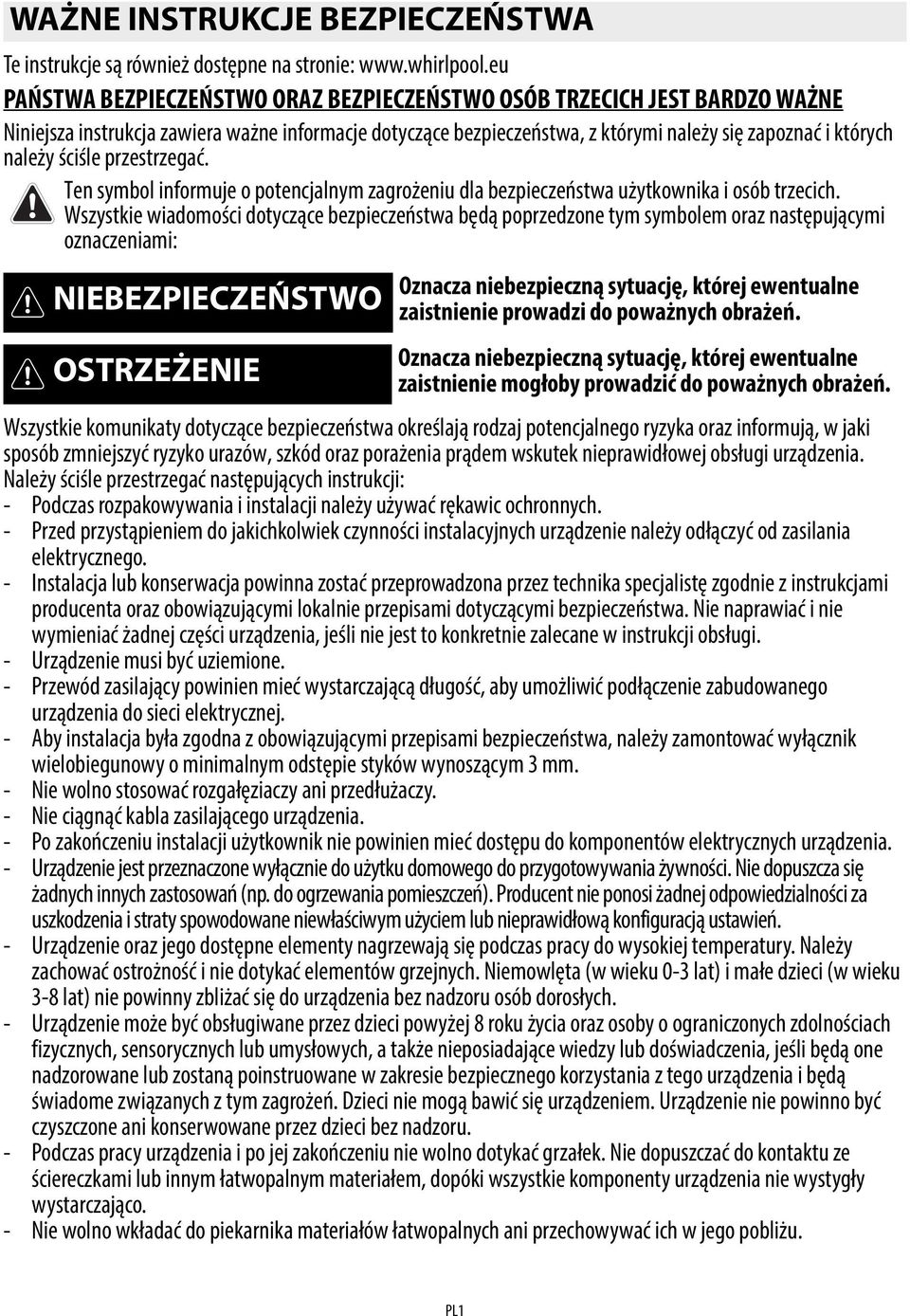 WAŻNE INSTRUKCJE BEZPIECZEŃSTWA

Te instrukcje są również dostępne na stronie: www.whirlpool.eu

PAŃSTWA BEZPIECZEŃSTWO ORAZ BEZPIECZEŃSTWO OSÓB TRZECICH JEST BARDZO WAŻNE

Niniejsza instrukcja zawiera ważne informacje dotyczące bezpieczeństwa, z którymi należy się zapoznać i których należy ściśle przestrzegać.

Ten symbol informuje o potencjalnym zagrożeniu dla bezpieczeństwa użytkownika i osób trzecich. Wszystkie wiadomości dotyczące bezpieczeństwa będą poprzedzone tym symbolem oraz następującymi oznaczeniami:

NIEBEZPIECZEŃSTWO
Oznacza niebezpieczną sytuację, której ewentualne zaistnienie prowadzi do poważnych obrażeń.

OSTRZEŻENIE
Oznacza niebezpieczną sytuację, której ewentualne zaistnienie mogłoby prowadzić do poważnych obrażeń.

Wszystkie komunikaty dotyczące bezpieczeństwa określają rodzaj potencjalnego ryzyka oraz informują, w jaki sposób zmniejszyć ryzyko urazów, szkód oraz porażenia prądem wskutek nieprawidłowej obsługi urządzenia.
Należy ściśle przestrzegać następujących instrukcji:
- Podczas rozpakowywania i instalacji należy używać rękawic ochronnych.
- Przed przystąpieniem do jakichkolwiek czynności instalacyjnych urządzenie należy odłączyć od zasilania elektrycznego.
- Instalacja lub konserwacja powinna zostać przeprowadzona przez technika specjalistę zgodnie z instrukcjami producenta oraz obowiązującymi lokalnie przepisami dotyczącymi bezpieczeństwa. Nie naprawiać i nie wymieniać żadnej części urządzenia, jeśli nie jest to konkretnie zalecane w instrukcji obsługi.
- Urządzenie musi być uziemione.
- Przewód zasilający powinien mieć wystarczającą długość, aby umożliwić podłączenie zabudowanego urządzenia do sieci elektrycznej.
- Aby instalacja była zgodna z obowiązującymi przepisami bezpieczeństwa, należy zamontować wyłącznik wielobiegunowy o minimalnym odstępie styków wynoszącym 3 mm.
- Nie wolno stosować rozgałęziaczy ani przedłużaczy.
- Nie ciągnąć kabla zasilającego urządzenia.
- Po zakończeniu instalacji użytkownik nie powinien mieć dostępu do komponentów elektrycznych urządzenia.
- Urządzenie jest przeznaczone wyłącznie do użytku domowego do przygotowywania żywności. Nie dopuszcza się żadnych innych zastosowań (np. do ogrzewania pomieszczeń). Producent nie ponosi żadnej odpowiedzialności za uszkodzenia i straty spowodowane niewłaściwym użyciem lub nieprawidłową konfiguracją ustawień.
- Urządzenie oraz jego dostępne elementy nagrzewają się podczas pracy do wysokiej temperatury. Należy zachować ostrożność i nie dotykać elementów grzejnych. Niemowlęta (w wieku 0-3 lat) i małe dzieci (w wieku 3-8 lat) nie powinny zbliżać się do urządzenia bez nadzoru osób dorosłych.
- Urządzenie może być obsługiwane przez dzieci powyżej 8 roku życia oraz osoby o ograniczonych zdolnościach fizycznych, sensorycznych lub umysłowych, a także nieposiadające wiedzy lub doświadczenia, jeśli będą one nadzorowane lub zostaną poinstruowane w zakresie bezpiecznego korzystania z tego urządzenia i będą świadome związanych z tym zagrożeń. Dzieci nie mogą bawić się urządzeniem. Urządzenie nie powinno być czyszczone ani konserwowane przez dzieci bez nadzoru.
- Podczas pracy urządzenia i po jej zakończeniu nie wolno dotykać grzałek. Nie dopuszczać do kontaktu ze ściereczkami lub innym łatwopalnym materiałem, dopóki wszystkie komponenty urządzenia nie wystygły wystarczająco.
- Nie wolno wkładać do piekarnika materiałów łatwopalnych ani przechowywać ich w jego pobliżu.

PL1